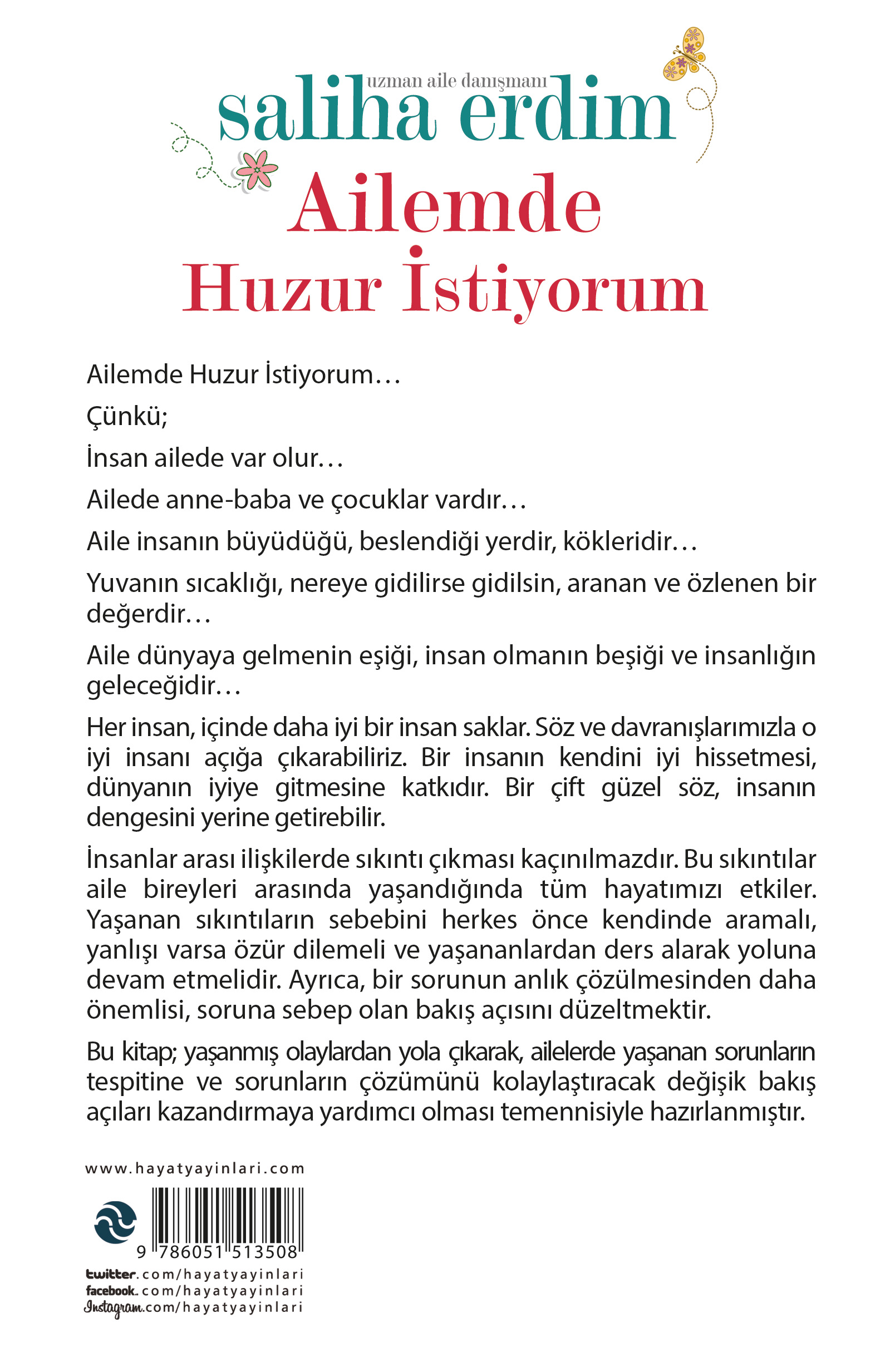 uzman aile danışmanı
saliha erdim
Ailemde
Huzur İstiyorum

Ailemde Huzur İstiyorum…

Çünkü;

İnsan ailede var olur…

Ailede anne-baba ve çocuklar vardır…

Aile insanın büyüdüğü, beslendiği yerdir, kökleridir…

Yuvanın sıcaklığı, nereye gidilirse gidilsin, aranan ve özlenen bir değerdir…

Aile dünyaya gelmenin eşiği, insan olmanın beşiği ve insanlığın geleceğidir…

Her insan, içinde daha iyi bir insan saklar. Söz ve davranışlarımızla o iyi insanı açığa çıkarabiliriz. Bir insanın kendini iyi hissetmesi, dünyanın iyiye gitmesine katkıdır. Bir çift güzel söz, insanın dengesini yerine getirebilir.

İnsanlar arası ilişkilerde sıkıntı çıkması kaçınılmazdır. Bu sıkıntılar aile bireyleri arasında yaşandığında tüm hayatımızı etkiler. Yaşanan sıkıntıların sebebini herkes önce kendinde aramalı, yanlışı varsa özür dilemeli ve yaşananlardan ders alarak yoluna devam etmelidir. Ayrıca, bir sorunun anlık çözülmesinden daha önemlisi, soruna sebep olan bakış açısını düzeltmektir.

Bu kitap; yaşanmış olaylardan yola çıkarak, ailelerde yaşanan sorunların tespitine ve sorunların çözümünü kolaylaştıracak değişik bakış açıları kazandırmaya yardımcı olması temennisiyle hazırlanmıştır.

www.hayatyayinlari.com

9 786051 513508

twitter.com/hayatyayinlari
facebook.com/hayatyayinlari
Instagram.com/hayatyayinlari